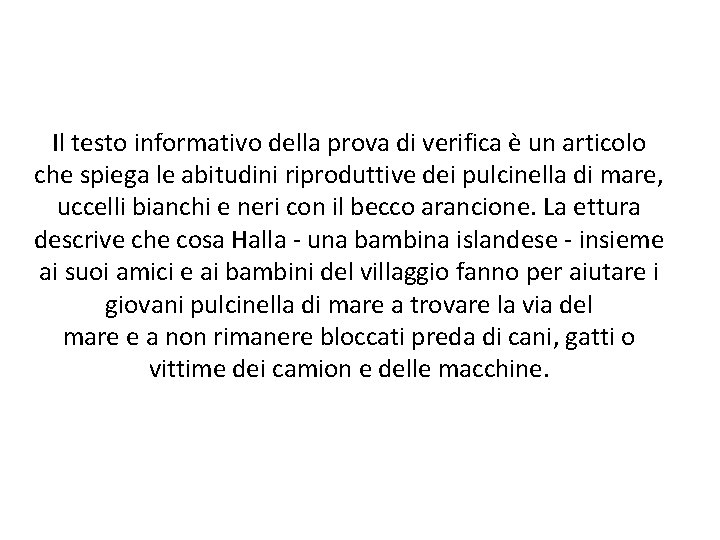 Il testo informativo della prova di verifica è un articolo che spiega le abitudini riproduttive dei pulcinella di mare, uccelli bianchi e neri con il becco arancione. La ettura descrive che cosa Halla - una bambina islandese - insieme ai suoi amici e ai bambini del villaggio fanno per aiutare i giovani pulcinella di mare a trovare la via del mare e a non rimanere bloccati preda di cani, gatti o vittime dei camion e delle macchine.